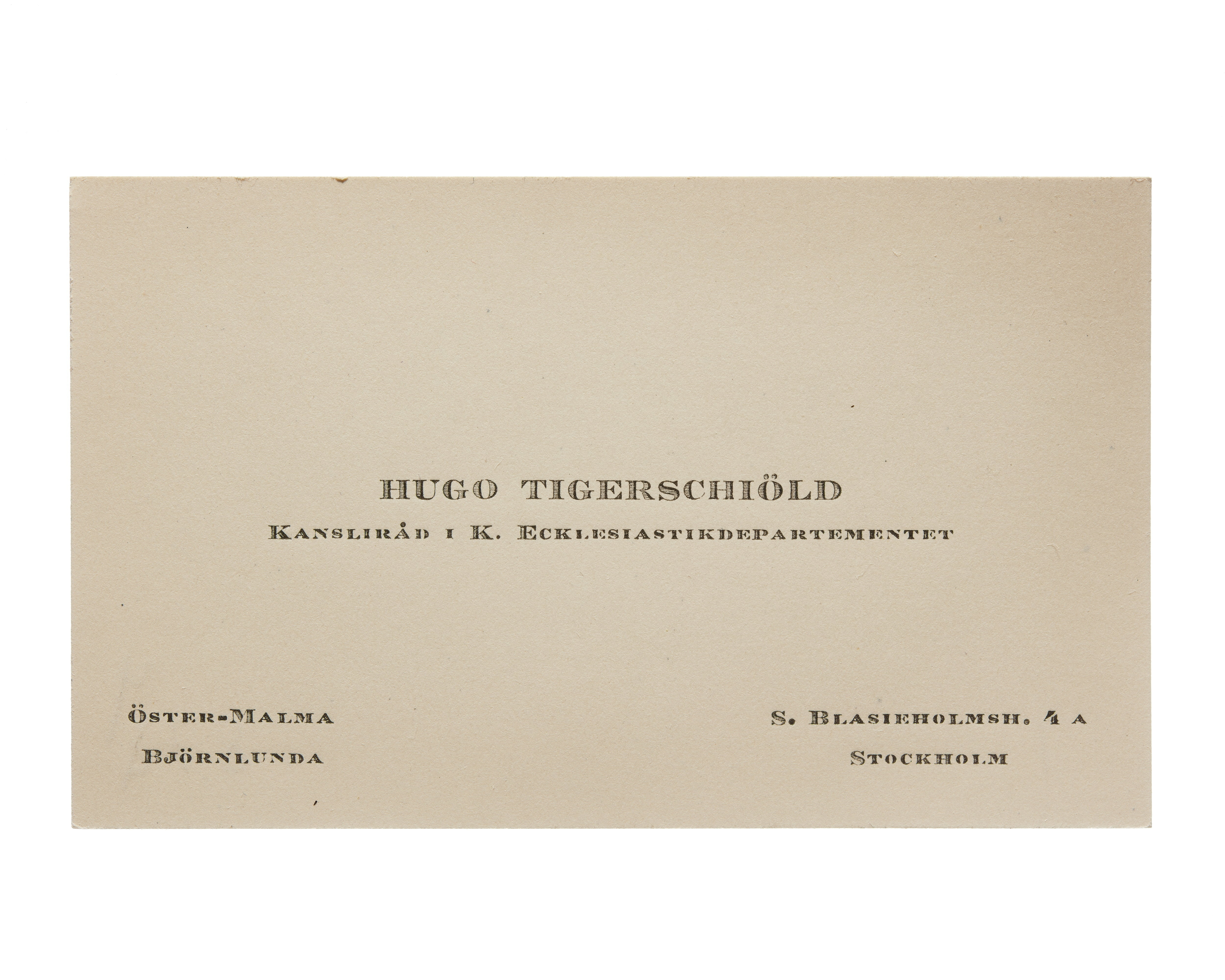 HUGO TIGERSCHIÖLD

KANSLIRÅD I K. ECKLESIASTIKDEPARTEMENTET

ÖSTER-MALMA
BJÖRNLUNDA

S. BLASIEHOLMSH. 4 A
STOCKHOLM